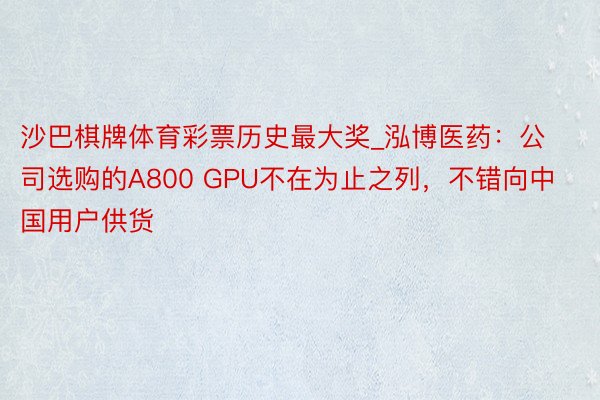 沙巴棋牌体育彩票历史最大奖_泓博医药：公司选购的A800 GPU不在为止之列，不错向中国用户供货